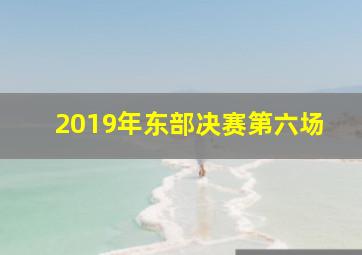 2019年东部决赛第六场